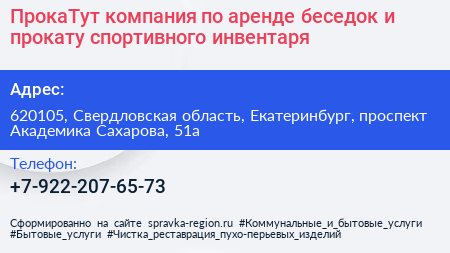 ПрокаТут компания по аренде беседок и прокату спортивного инвентаря

Адрес:

620105, Свердловская область, Екатеринбург, проспект Академика Сахарова, 51а

Телефон:

+7-922-207-65-73

Сформированно на сайте spravka-region.ru #Коммунальные_и_бытовые_услуги #Бытовые_услуги #Чистка_реставрация_пухо-перьевых_изделий